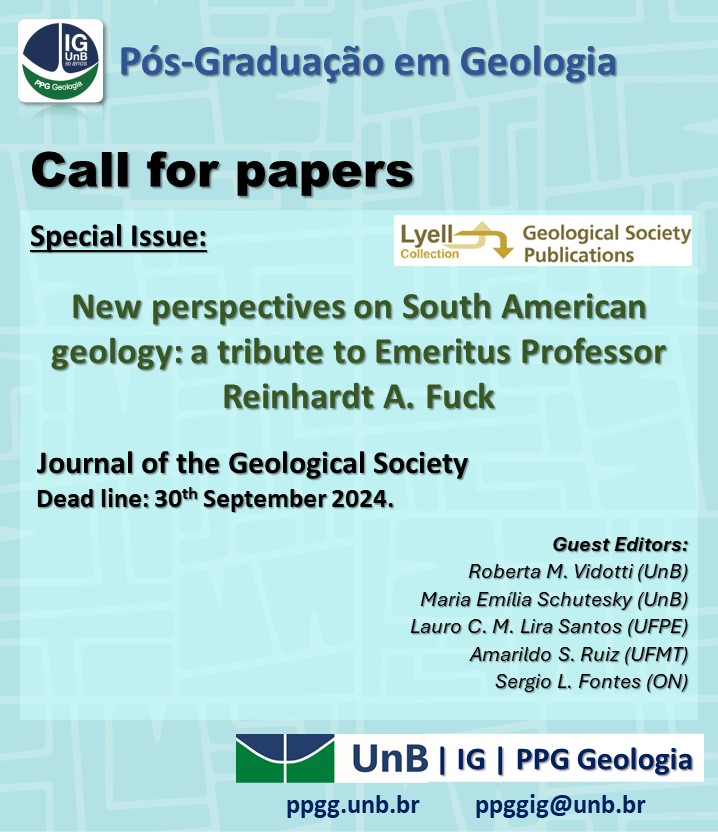 IG UnB 50 anos PPG Geologia

Pós-Graduação em Geologia

Call for papers

Special Issue:

Lyell Collection Geological Society Publications

New perspectives on South American geology: a tribute to Emeritus Professor Reinhardt A. Fuck

Journal of the Geological Society
Dead line: 30$^{th}$ September 2024.

Guest Editors:
Roberta M. Vidotti (UnB)
Maria Emília Schutesky (UnB)
Lauro C. M. Lira Santos (UFPE)
Amarildo S. Ruiz (UFMT)
Sergio L. Fontes (ON)

UnB | IG | PPG Geologia

ppgg.unb.br ppggig@unb.br